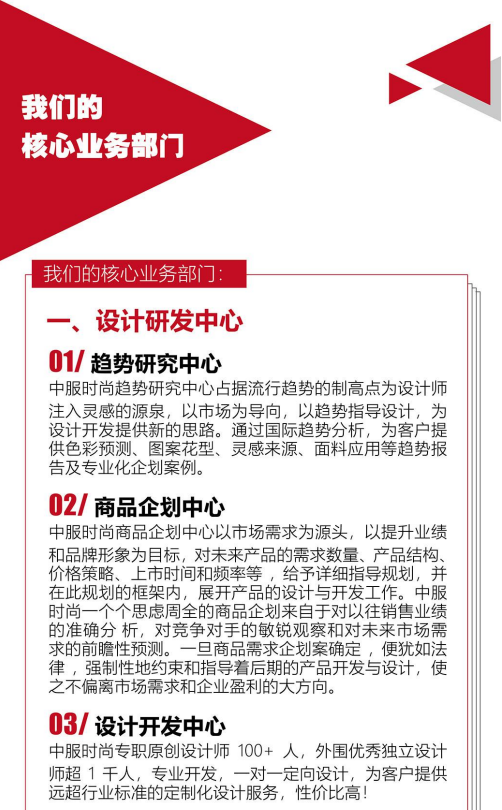 我们的
核心业务部门

我们的核心业务部门：

一、设计研发中心

01/ 趋势研究中心
中服时尚趋势研究中心占据流行趋势的制高点为设计师注入灵感的源泉，以市场为导向，以趋势指导设计，为设计开发提供新的思路。通过国际趋势分析，为客户提供色彩预测、图案花型、灵感来源、面料应用等趋势报告及专业化企划案例。

02/ 商品企划中心
中服时尚商品企划中心以市场需求为源头，以提升业绩和品牌形象为目标，对未来产品的需求数量、产品结构、价格策略、上市时间和频率等，给予详细指导规划，并在此规划的框架内，展开产品的设计与开发工作。中服时尚一个个思虑周全的商品企划来自于对以往销售业绩的准确分 析，对竞争对手的敏锐观察和对未来市场需求的前瞻性预测。一旦商品需求企划案确定，便犹如法律，强制性地约束和指导着后期的产品开发与设计，使之不偏离市场需求和企业盈利的大方向。

03/ 设计开发中心
中服时尚专职原创设计师 100+ 人，外围优秀独立设计师超 1 千人，专业开发，一对一定向设计，为客户提供远超行业标准的定制化设计服务，性价比高！